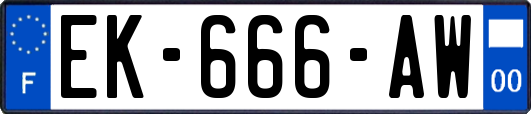 F
EK-666-AW
00